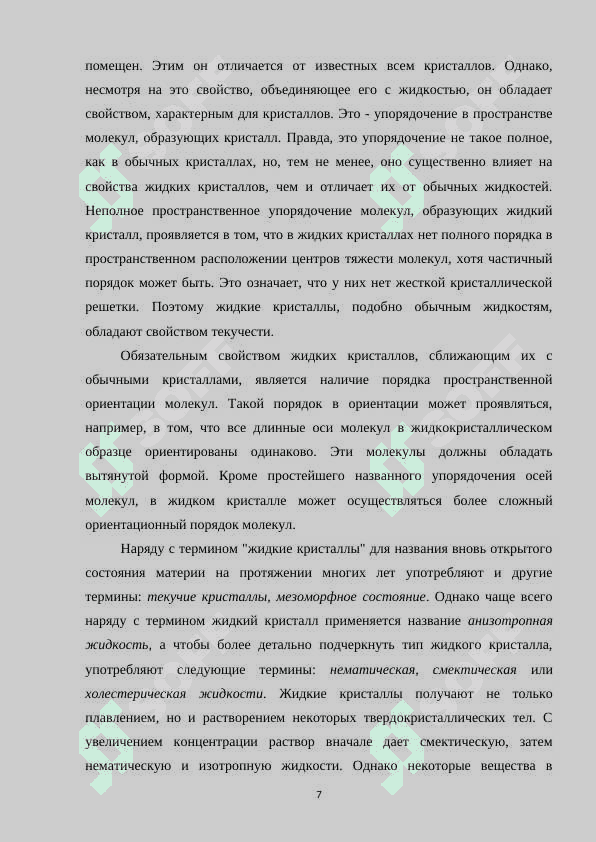 помещен. Этим он отличается от известных всем кристаллов. Однако, несмотря на это свойство, объединяющее его с жидкостью, он обладает свойством, характерным для кристаллов. Это - упорядочение в пространстве молекул, образующих кристалл. Правда, это упорядочение не такое полное, как в обычных кристаллах, но, тем не менее, оно существенно влияет на свойства жидких кристаллов, чем и отличает их от обычных жидкостей. Неполное пространственное упорядочение молекул, образующих жидкий кристалл, проявляется в том, что в жидких кристаллах нет полного порядка в пространственном расположении центров тяжести молекул, хотя частичный порядок может быть. Это означает, что у них нет жесткой кристаллической решетки. Поэтому жидкие кристаллы, подобно обычным жидкостям, обладают свойством текучести.

Обязательным свойством жидких кристаллов, сближающим их с обычными кристаллами, является наличие порядка пространственной ориентации молекул. Такой порядок в ориентации может проявляться, например, в том, что все длинные оси молекул в жидкокристаллическом образце ориентированы одинаково. Эти молекулы должны обладать вытянутой формой. Кроме простейшего названного упорядочения осей молекул, в жидком кристалле может осуществляться более сложный ориентационный порядок молекул.

Наряду с термином "жидкие кристаллы" для названия вновь открытого состояния материи на протяжении многих лет употребляют и другие термины: текучие кристаллы, мезоморфное состояние. Однако чаще всего наряду с термином жидкий кристалл применяется название анизотропная жидкость, а чтобы более детально подчеркнуть тип жидкого кристалла, употребляют следующие термины: нематическая, смектическая или холестерическая жидкости. Жидкие кристаллы получают не только плавлением, но и растворением некоторых твердокристаллических тел. С увеличением концентрации раствор вначале дает смектическую, затем нематическую и изотропную жидкости. Однако некоторые вещества в

7